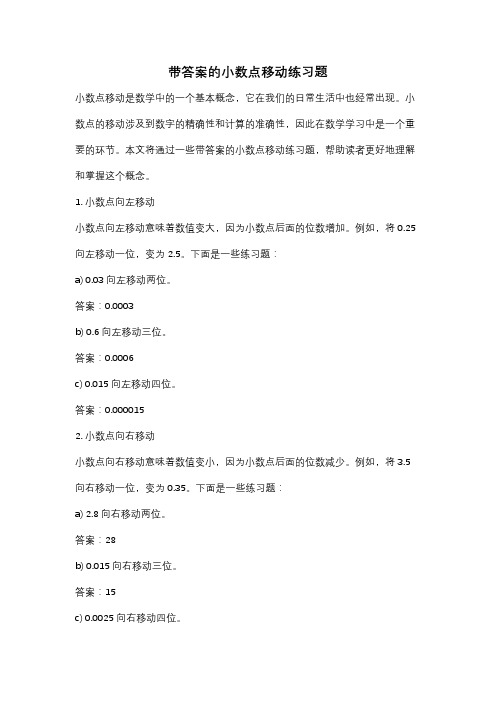 带答案的小数点移动练习题

小数点移动是数学中的一个基本概念，它在我们的日常生活中也经常出现。小数点的移动涉及到数字的精确性和计算的准确性，因此在数学学习中是一个重要的环节。本文将通过一些带答案的小数点移动练习题，帮助读者更好地理解和掌握这个概念。

1. 小数点向左移动

小数点向左移动意味着数值变大，因为小数点后面的位数增加。例如，将 0.25 向左移动一位，变为 2.5。下面是一些练习题：

a) 0.03 向左移动两位。

答案：0.0003

b) 0.6 向左移动三位。

答案：0.0006

c) 0.015 向左移动四位。

答案：0.000015

2. 小数点向右移动

小数点向右移动意味着数值变小，因为小数点后面的位数减少。例如，将 3.5 向右移动一位，变为 0.35。下面是一些练习题：

a) 2.8 向右移动两位。

答案：28

b) 0.015 向右移动三位。

答案：15

c) 0.0025 向右移动四位。